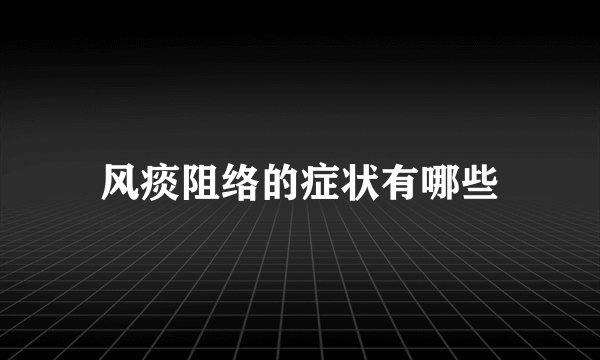 风痰阻络的症状有哪些